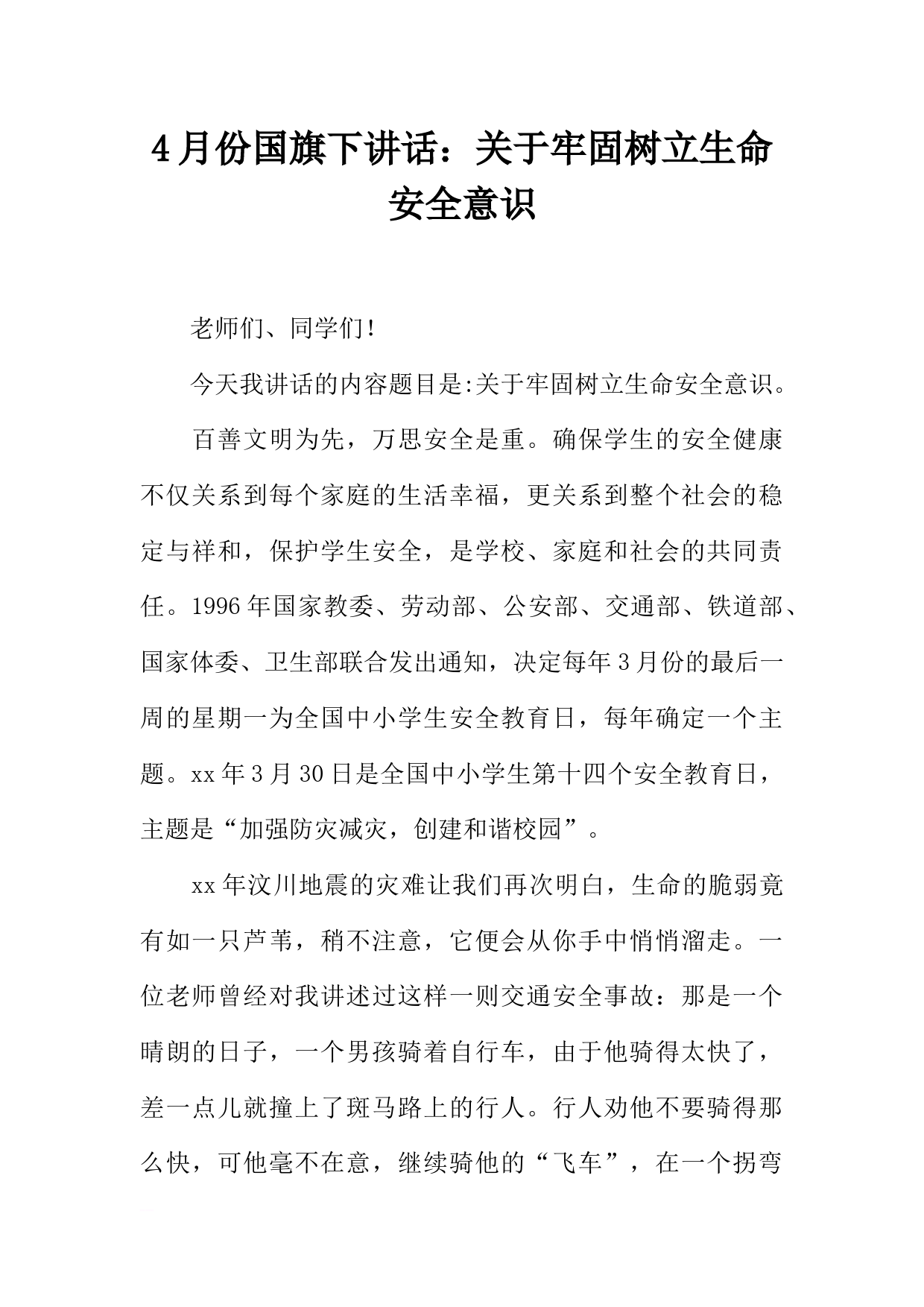 4月份国旗下讲话：关于牢固树立生命安全意识

老师们、同学们！

今天我讲话的内容题目是:关于牢固树立生命安全意识。

百善文明为先，万思安全是重。确保学生的安全健康不仅关系到每个家庭的生活幸福，更关系到整个社会的稳定与祥和，保护学生安全，是学校、家庭和社会的共同责任。1996年国家教委、劳动部、公安部、交通部、铁道部、国家体委、卫生部联合发出通知，决定每年3月份的最后一周的星期一为全国中小学生安全教育日，每年确定一个主题。xx年3月30日是全国中小学生第十四个安全教育日，主题是“加强防灾减灾，创建和谐校园”。

xx年汶川地震的灾难让我们再次明白，生命的脆弱竟有如一只芦苇，稍不注意，它便会从你手中悄悄溜走。一位老师曾经对我讲述过这样一则交通安全事故：那是一个晴朗的日子，一个男孩骑着自行车，由于他骑得太快了，差一点儿就撞上了斑马路上的行人。行人劝他不要骑得那么快，可他毫不在意，继续骑他的“飞车”，在一个拐弯